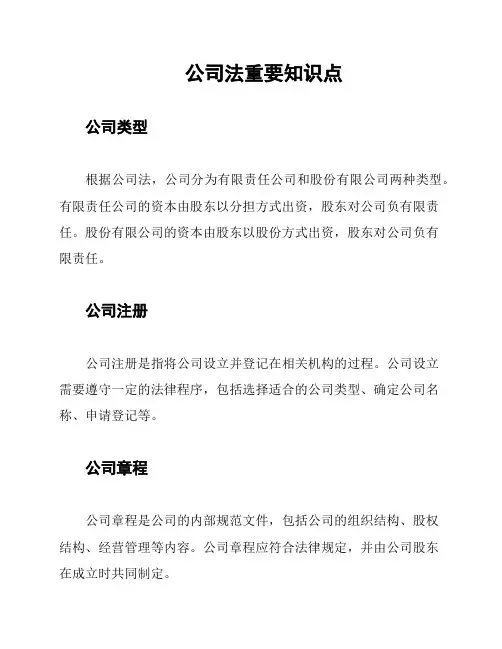 公司法重要知识点

公司类型

根据公司法，公司分为有限责任公司和股份有限公司两种类型。有限责任公司的资本由股东以分担方式出资，股东对公司负有限责任。股份有限公司的资本由股东以股份方式出资，股东对公司负有限责任。

公司注册

公司注册是指将公司设立并登记在相关机构的过程。公司设立需要遵守一定的法律程序，包括选择适合的公司类型、确定公司名称、申请登记等。

公司章程

公司章程是公司的内部规范文件，包括公司的组织结构、股权结构、经营管理等内容。公司章程应符合法律规定，并由公司股东在成立时共同制定。